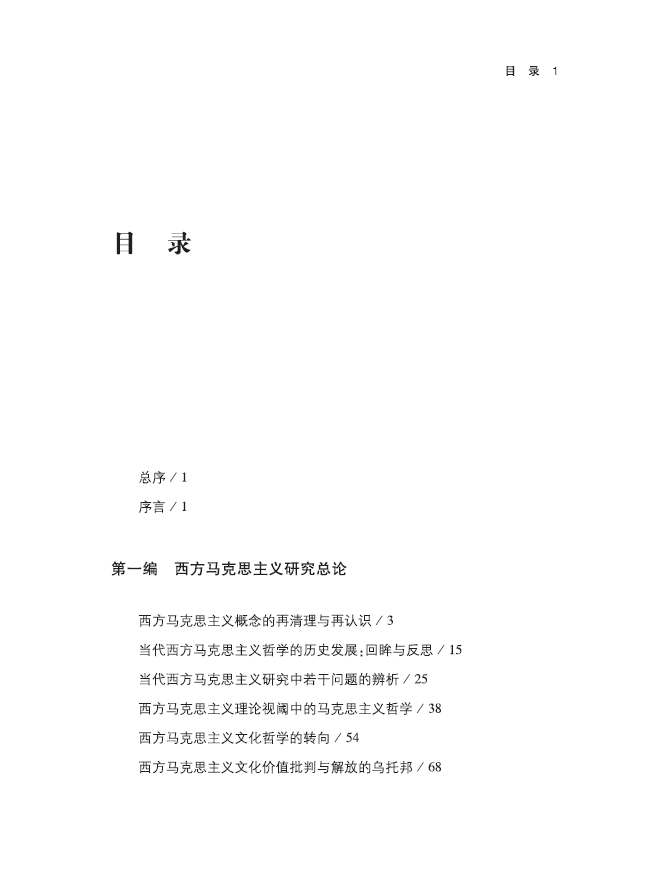 目 录 1

目 录

总序 / 1

序言 / 1

第一编 西方马克思主义研究总论

西方马克思主义概念的再清理与再认识 / 3

当代西方马克思主义哲学的历史发展:回眸与反思 / 15

当代西方马克思主义研究中若干问题的辨析 / 25

西方马克思主义理论视阈中的马克思主义哲学 / 38

西方马克思主义文化哲学的转向 / 54

西方马克思主义文化价值批判与解放的乌托邦 / 68